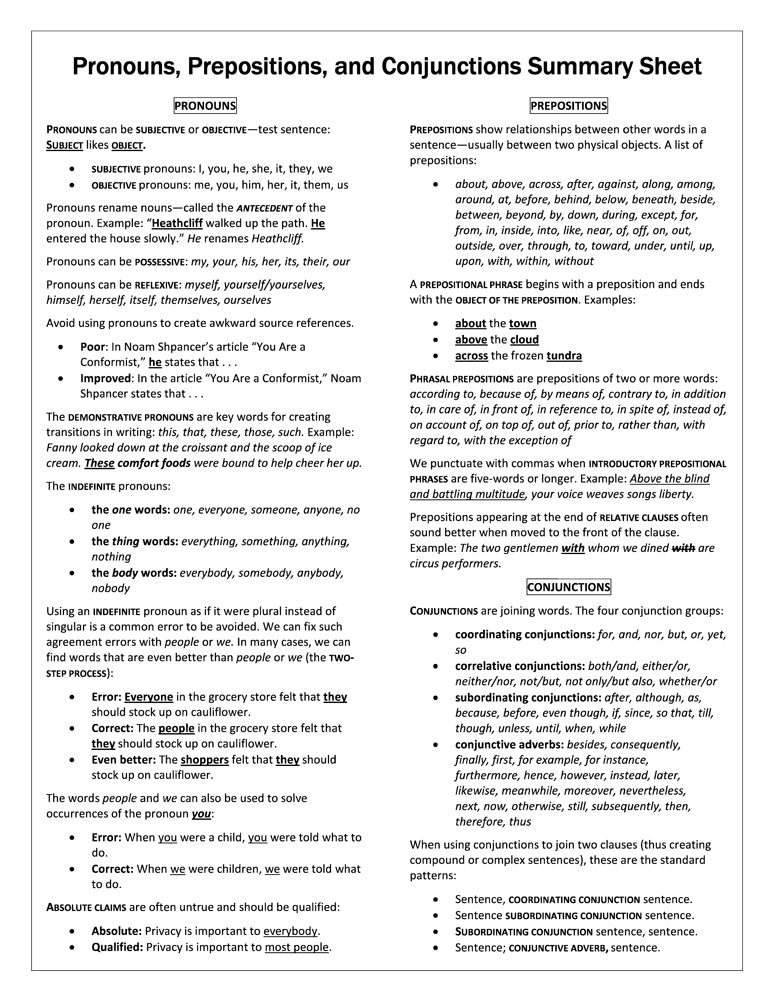 Pronouns, Prepositions, and Conjunctions Summary Sheet

PRONOUNS

PRONOUNS can be SUBJECTIVE or OBJECTIVE—test sentence: SUBJECT likes OBJECT.

- SUBJECTIVE pronouns: I, you, he, she, it, they, we
- OBJECTIVE pronouns: me, you, him, her, it, them, us

Pronouns rename nouns—called the ANTECEDENT of the pronoun. Example: "Heathcliff walked up the path. He entered the house slowly." He renames Heathcliff.

Pronouns can be POSSESSIVE: my, your, his, her, its, their, our

Pronouns can be REFLEXIVE: myself, yourself/yourselves, himself, herself, itself, themselves, ourselves

Avoid using pronouns to create awkward source references.

- Poor: In Noam Shpancer's article "You Are a Conformist," he states that . . .
- Improved: In the article "You Are a Conformist," Noam Shpancer states that . . .

The DEMONSTRATIVE PRONOUNS are key words for creating transitions in writing: this, that, these, those, such. Example: Fanny looked down at the croissant and the scoop of ice cream. These comfort foods were bound to help cheer her up.

The INDEFINITE pronouns:

- the one words: one, everyone, someone, anyone, no one
- the thing words: everything, something, anything, nothing
- the body words: everybody, somebody, anybody, nobody

Using an INDEFINITE pronoun as if it were plural instead of singular is a common error to be avoided. We can fix such agreement errors with people or we. In many cases, we can find words that are even better than people or we (the TWO-STEP PROCESS):

- Error: Everyone in the grocery store felt that they should stock up on cauliflower.
- Correct: The people in the grocery store felt that they should stock up on cauliflower.
- Even better: The shoppers felt that they should stock up on cauliflower.

The words people and we can also be used to solve occurrences of the pronoun you:

- Error: When you were a child, you were told what to do.
- Correct: When we were children, we were told what to do.

ABSOLUTE CLAIMS are often untrue and should be qualified:

- Absolute: Privacy is important to everybody.
- Qualified: Privacy is important to most people.

PREPOSITIONS

PREPOSITIONS show relationships between other words in a sentence—usually between two physical objects. A list of prepositions:

- about, above, across, after, against, along, among, around, at, before, behind, below, beneath, beside, between, beyond, by, down, during, except, for, from, in, inside, into, like, near, of, off, on, out, outside, over, through, to, toward, under, until, up, upon, with, within, without

A PREPOSITIONAL PHRASE begins with a preposition and ends with the OBJECT OF THE PREPOSITION. Examples:

- about the town
- above the cloud
- across the frozen tundra

PHRASAL PREPOSITIONS are prepositions of two or more words: according to, because of, by means of, contrary to, in addition to, in care of, in front of, in reference to, in spite of, instead of, on account of, on top of, out of, prior to, rather than, with regard to, with the exception of

We punctuate with commas when INTRODUCTORY PREPOSITIONAL PHRASES are five-words or longer. Example: Above the blind and battling multitude, your voice weaves songs liberty.

Prepositions appearing at the end of RELATIVE CLAUSES often sound better when moved to the front of the clause. Example: The two gentlemen with whom we dined with are circus performers.

CONJUNCTIONS

CONJUNCTIONS are joining words. The four conjunction groups:

- coordinating conjunctions: for, and, nor, but, or, yet, so
- correlative conjunctions: both/and, either/or, neither/nor, not/but, not only/but also, whether/or
- subordinating conjunctions: after, although, as, because, before, even though, if, since, so that, till, though, unless, until, when, while
- conjunctive adverbs: besides, consequently, finally, first, for example, for instance, furthermore, hence, however, instead, later, likewise, meanwhile, moreover, nevertheless, next, now, otherwise, still, subsequently, then, therefore, thus

When using conjunctions to join two clauses (thus creating compound or complex sentences), these are the standard patterns:

- Sentence, COORDINATING CONJUNCTION sentence.
- Sentence SUBORDINATING CONJUNCTION sentence.
- SUBORDINATING CONJUNCTION sentence, sentence.
- Sentence; CONJUNCTIVE ADVERB, sentence.